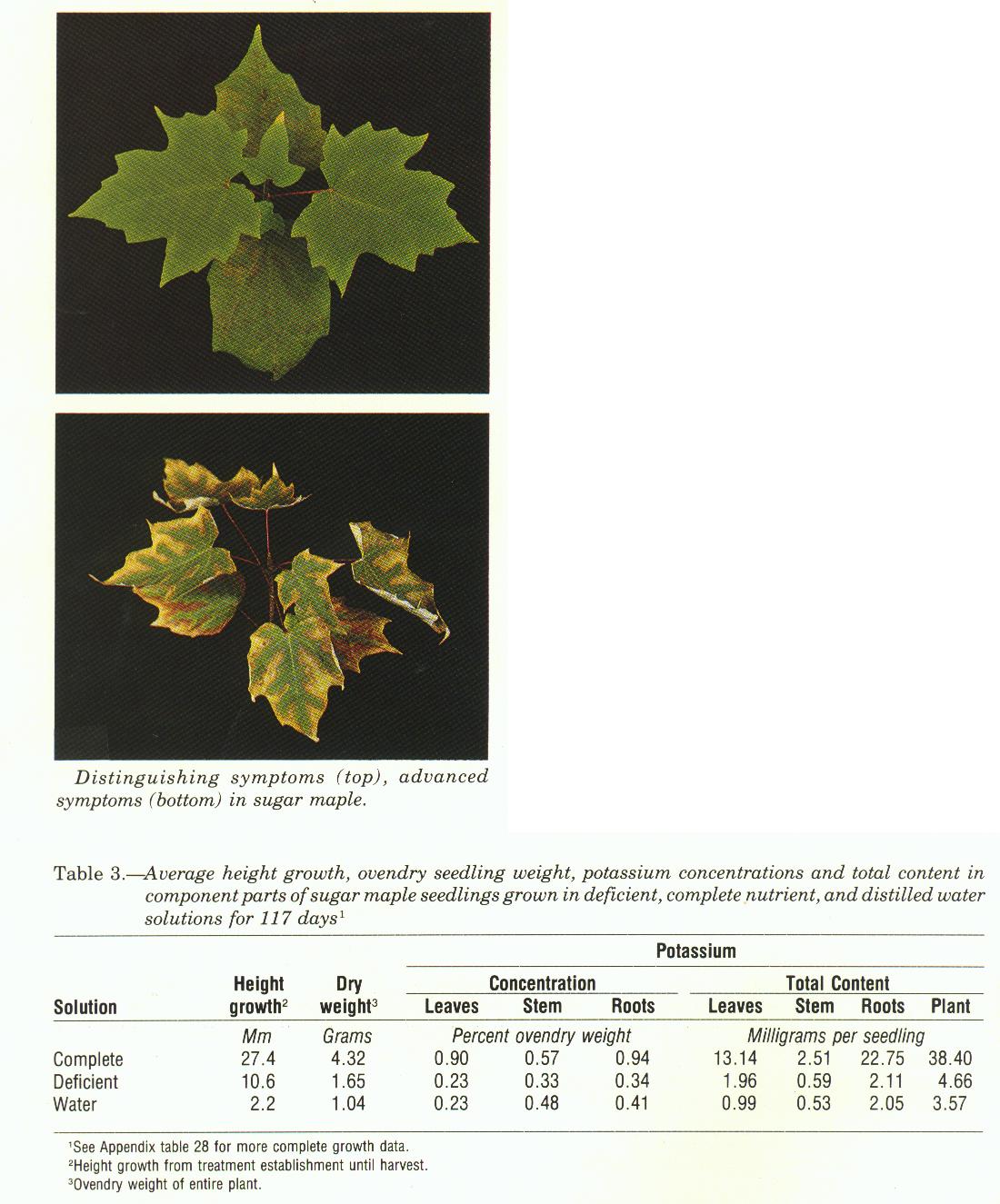 Distinguishing symptoms (top), advanced symptoms (bottom) in sugar maple.

Table 3.—Average height growth, ovendry seedling weight, potassium concentrations and total content in component parts of sugar maple seedlings grown in deficient, complete nutrient, and distilled water solutions for 117 days$^1$

| Solution | Height growth$^2$ | Dry weight$^3$ | Potassium Concentration Leaves | Potassium Concentration Stem | Potassium Concentration Roots | Potassium Total Content Leaves | Potassium Total Content Stem | Potassium Total Content Roots | Potassium Total Content Plant |
|---|---|---|---|---|---|---|---|---|---|
| | Mm | Grams | Percent ovendry weight | | | Milligrams per seedling | | | |
| Complete | 27.4 | 4.32 | 0.90 | 0.57 | 0.94 | 13.14 | 2.51 | 22.75 | 38.40 |
| Deficient | 10.6 | 1.65 | 0.23 | 0.33 | 0.34 | 1.96 | 0.59 | 2.11 | 4.66 |
| Water | 2.2 | 1.04 | 0.23 | 0.48 | 0.41 | 0.99 | 0.53 | 2.05 | 3.57 |

$^1$See Appendix table 28 for more complete growth data.
$^2$Height growth from treatment establishment until harvest.
$^3$Ovendry weight of entire plant.